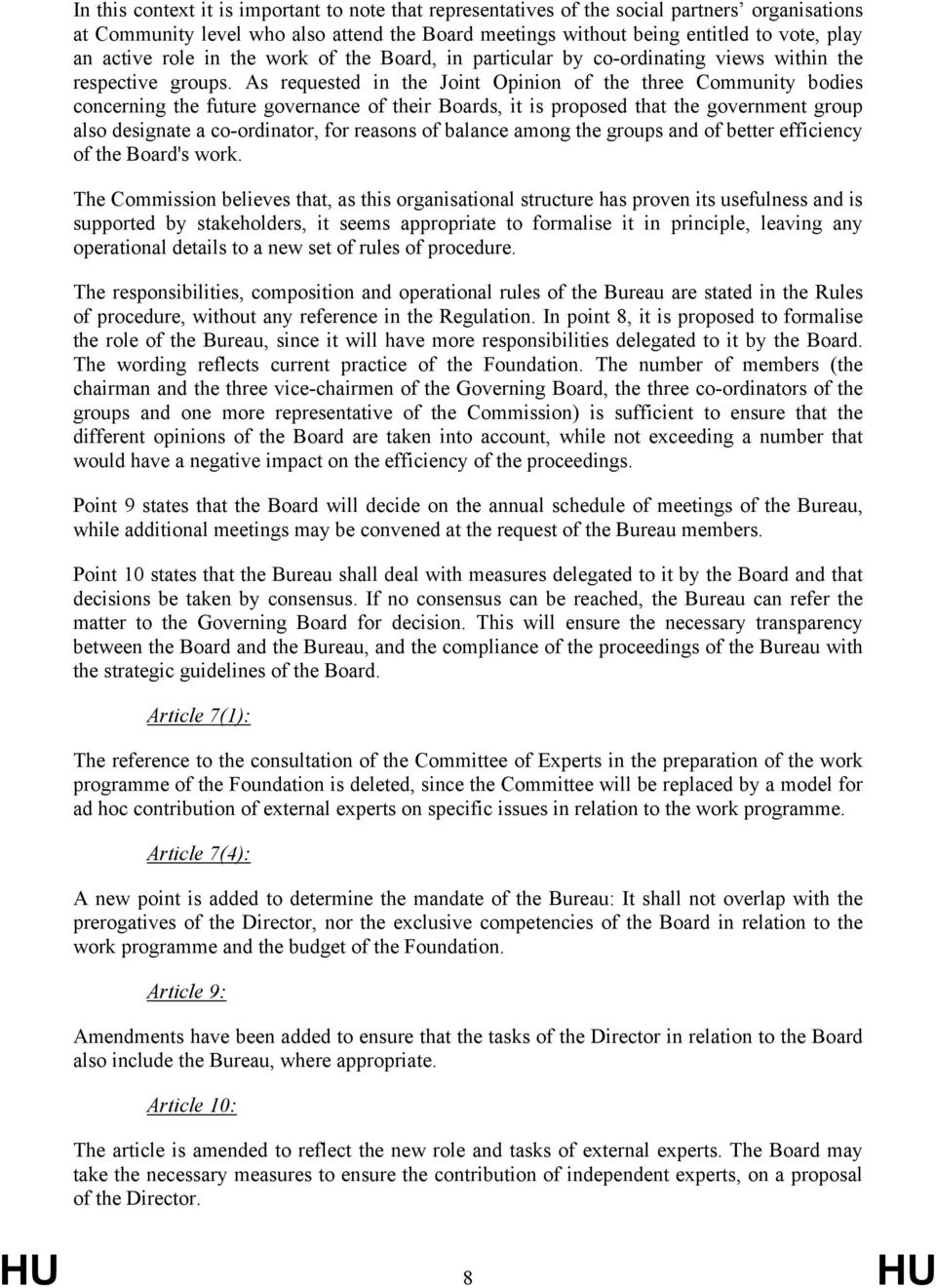 In this context it is important to note that representatives of the social partners' organisations at Community level who also attend the Board meetings without being entitled to vote, play an active role in the work of the Board, in particular by co-ordinating views within the respective groups. As requested in the Joint Opinion of the three Community bodies concerning the future governance of their Boards, it is proposed that the government group also designate a co-ordinator, for reasons of balance among the groups and of better efficiency of the Board's work.

The Commission believes that, as this organisational structure has proven its usefulness and is supported by stakeholders, it seems appropriate to formalise it in principle, leaving any operational details to a new set of rules of procedure.

The responsibilities, composition and operational rules of the Bureau are stated in the Rules of procedure, without any reference in the Regulation. In point 8, it is proposed to formalise the role of the Bureau, since it will have more responsibilities delegated to it by the Board. The wording reflects current practice of the Foundation. The number of members (the chairman and the three vice-chairmen of the Governing Board, the three co-ordinators of the groups and one more representative of the Commission) is sufficient to ensure that the different opinions of the Board are taken into account, while not exceeding a number that would have a negative impact on the efficiency of the proceedings.

Point 9 states that the Board will decide on the annual schedule of meetings of the Bureau, while additional meetings may be convened at the request of the Bureau members.

Point 10 states that the Bureau shall deal with measures delegated to it by the Board and that decisions be taken by consensus. If no consensus can be reached, the Bureau can refer the matter to the Governing Board for decision. This will ensure the necessary transparency between the Board and the Bureau, and the compliance of the proceedings of the Bureau with the strategic guidelines of the Board.

Article 7(1):

The reference to the consultation of the Committee of Experts in the preparation of the work programme of the Foundation is deleted, since the Committee will be replaced by a model for ad hoc contribution of external experts on specific issues in relation to the work programme.

Article 7(4):

A new point is added to determine the mandate of the Bureau: It shall not overlap with the prerogatives of the Director, nor the exclusive competencies of the Board in relation to the work programme and the budget of the Foundation.

Article 9:

Amendments have been added to ensure that the tasks of the Director in relation to the Board also include the Bureau, where appropriate.

Article 10:

The article is amended to reflect the new role and tasks of external experts. The Board may take the necessary measures to ensure the contribution of independent experts, on a proposal of the Director.

HU 8 HU